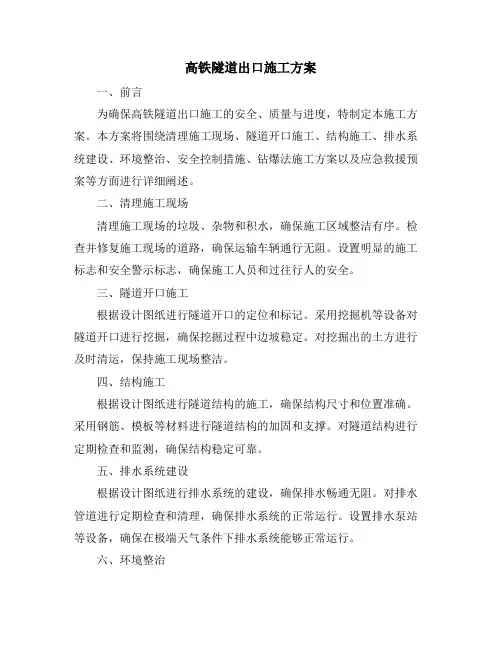 高铁隧道出口施工方案

一、前言

为确保高铁隧道出口施工的安全、质量与进度，特制定本施工方案。本方案将围绕清理施工现场、隧道开口施工、结构施工、排水系统建设、环境整治、安全控制措施、钻爆法施工方案以及应急救援预案等方面进行详细阐述。

二、清理施工现场

清理施工现场的垃圾、杂物和积水，确保施工区域整洁有序。检查并修复施工现场的道路，确保运输车辆通行无阻。设置明显的施工标志和安全警示标志，确保施工人员和过往行人的安全。

三、隧道开口施工

根据设计图纸进行隧道开口的定位和标记。采用挖掘机等设备对隧道开口进行挖掘，确保挖掘过程中边坡稳定。对挖掘出的土方进行及时清运，保持施工现场整洁。

四、结构施工

根据设计图纸进行隧道结构的施工，确保结构尺寸和位置准确。采用钢筋、模板等材料进行隧道结构的加固和支撑。对隧道结构进行定期检查和监测，确保结构稳定可靠。

五、排水系统建设

根据设计图纸进行排水系统的建设，确保排水畅通无阻。对排水管道进行定期检查和清理，确保排水系统的正常运行。设置排水泵站等设备，确保在极端天气条件下排水系统能够正常运行。

六、环境整治